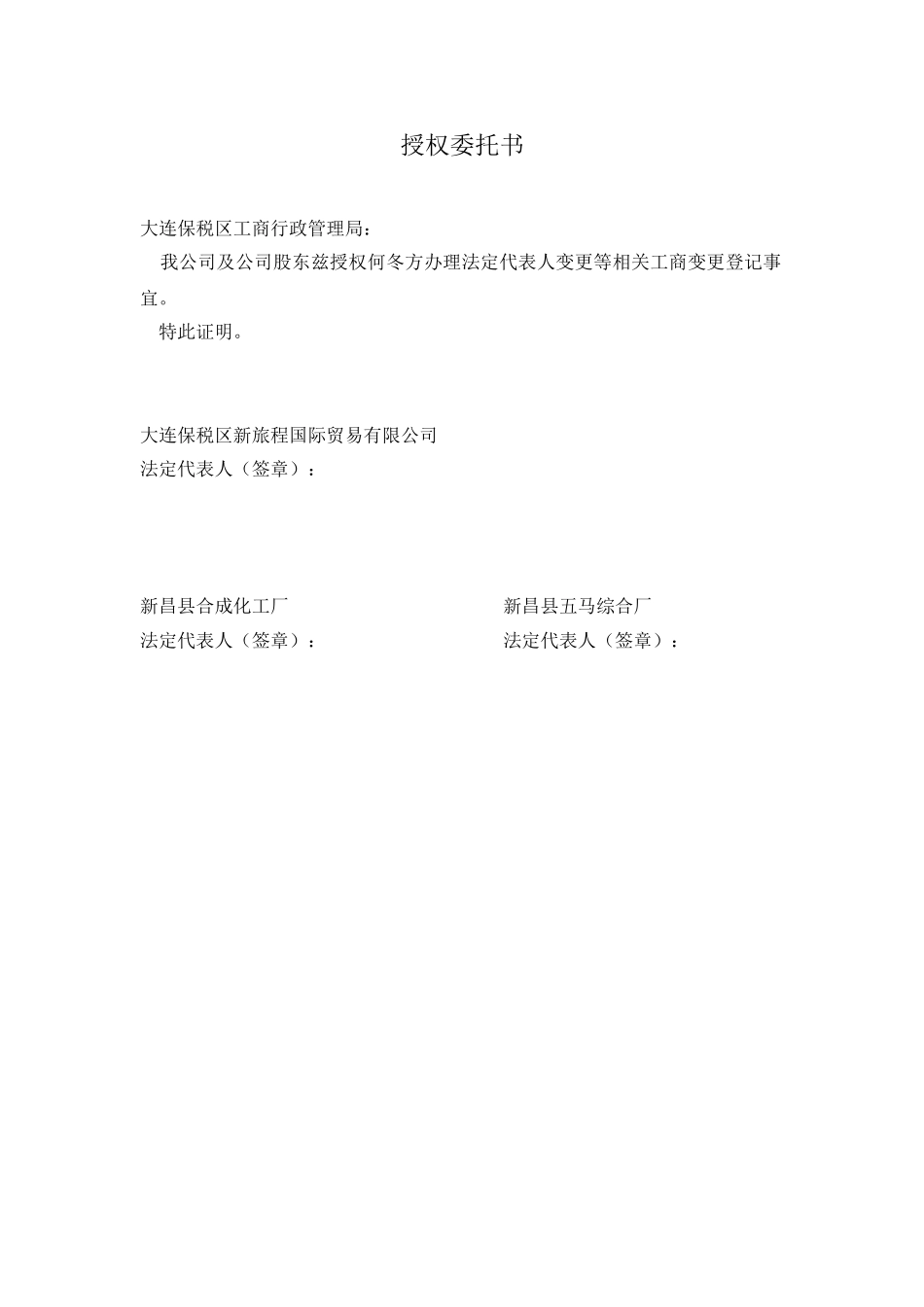 授权委托书

大连保税区工商行政管理局：

我公司及公司股东兹授权何冬方办理法定代表人变更等相关工商变更登记事宜。

特此证明。

大连保税区新旅程国际贸易有限公司
法定代表人（签章）：

新昌县合成化工厂
法定代表人（签章）：

新昌县五马综合厂
法定代表人（签章）：